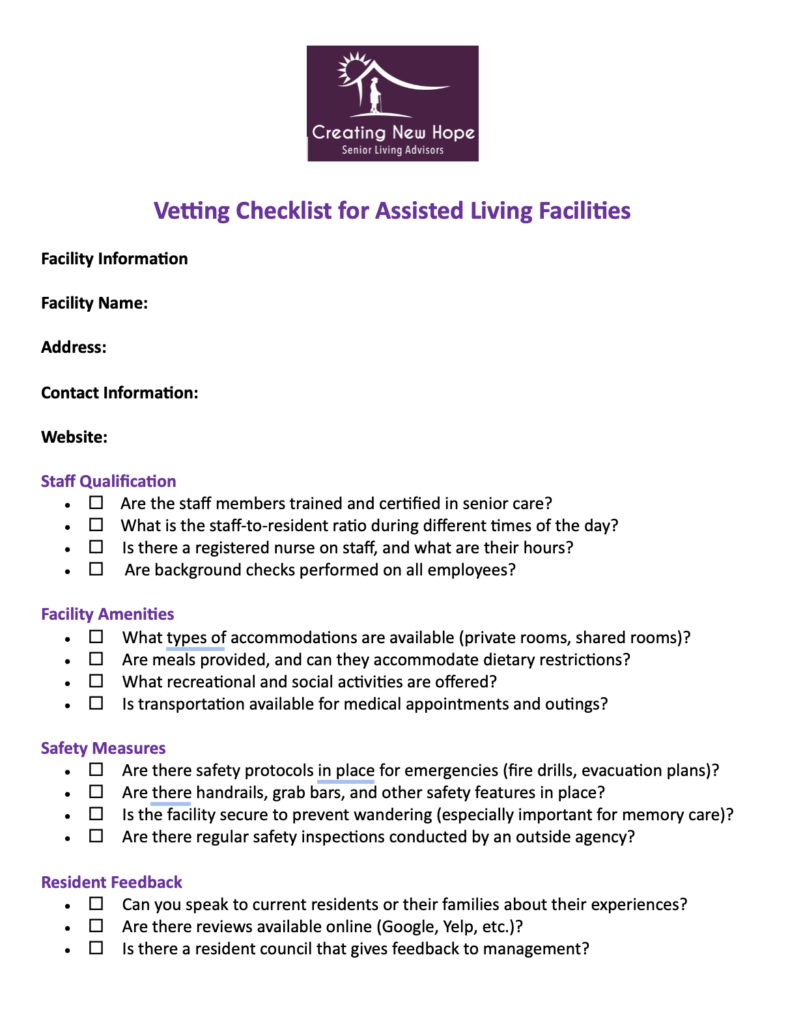 Creating New Hope
Senior Living Advisors

Vetting Checklist for Assisted Living Facilities

Facility Information

Facility Name:

Address:

Contact Information:

Website:

Staff Qualification
- ☐ Are the staff members trained and certified in senior care?
- ☐ What is the staff-to-resident ratio during different times of the day?
- ☐ Is there a registered nurse on staff, and what are their hours?
- ☐ Are background checks performed on all employees?

Facility Amenities
- ☐ What types of accommodations are available (private rooms, shared rooms)?
- ☐ Are meals provided, and can they accommodate dietary restrictions?
- ☐ What recreational and social activities are offered?
- ☐ Is transportation available for medical appointments and outings?

Safety Measures
- ☐ Are there safety protocols in place for emergencies (fire drills, evacuation plans)?
- ☐ Are there handrails, grab bars, and other safety features in place?
- ☐ Is the facility secure to prevent wandering (especially important for memory care)?
- ☐ Are there regular safety inspections conducted by an outside agency?

Resident Feedback
- ☐ Can you speak to current residents or their families about their experiences?
- ☐ Are there reviews available online (Google, Yelp, etc.)?
- ☐ Is there a resident council that gives feedback to management?